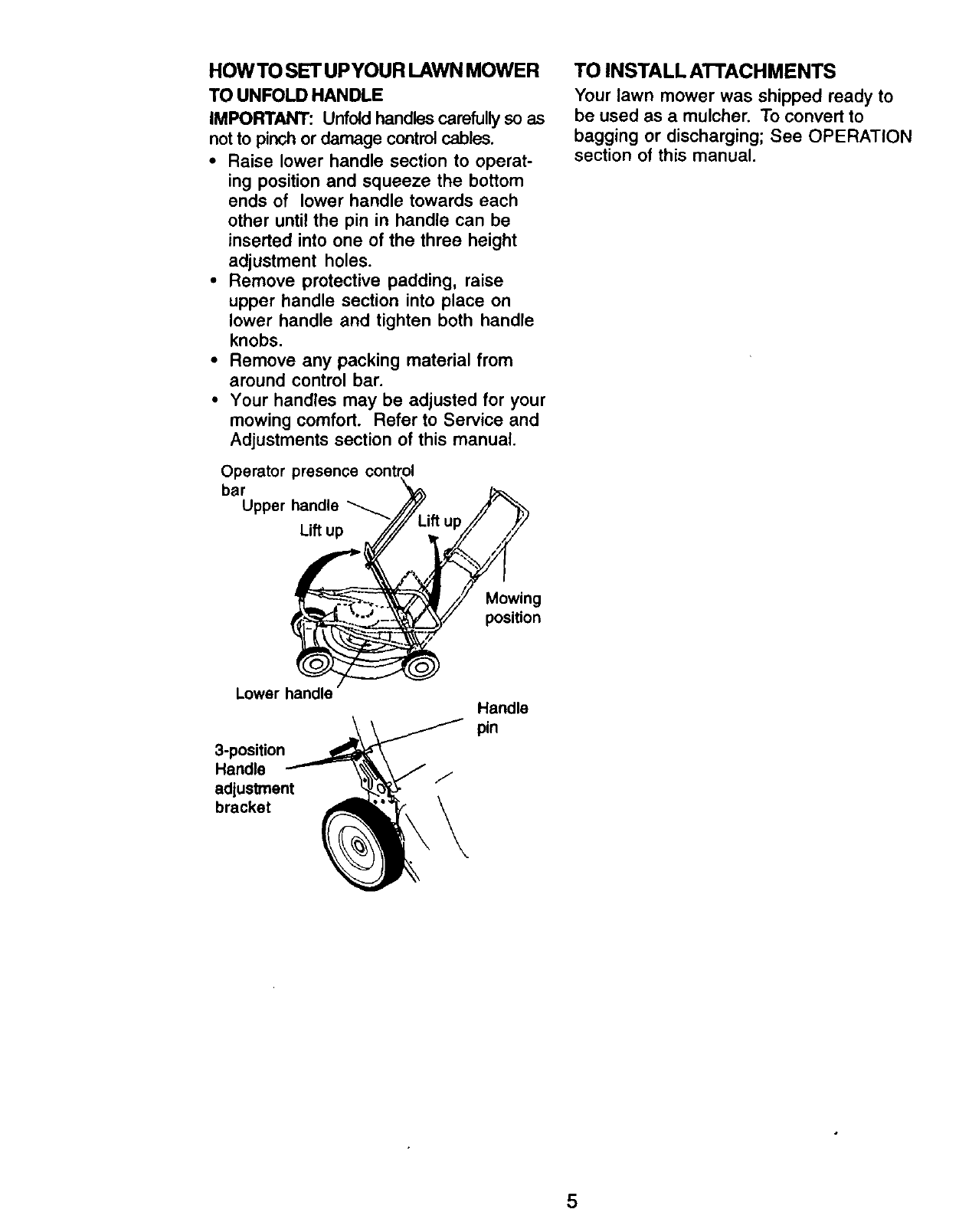 HOW TO SET UP YOUR LAWN MOWER
TO UNFOLD HANDLE
IMPORTANT: Unfold handles carefully so as not to pinch or damage control cables.

• Raise lower handle section to operating position and squeeze the bottom ends of lower handle towards each other until the pin in handle can be inserted into one of the three height adjustment holes.
• Remove protective padding, raise upper handle section into place on lower handle and tighten both handle knobs.
• Remove any packing material from around control bar.
• Your handles may be adjusted for your mowing comfort. Refer to Service and Adjustments section of this manual.

Operator presence control bar
Upper handle
Lift up
Lift up
Mowing position
Lower handle
Handle pin
3-position Handle adjustment bracket

TO INSTALL ATTACHMENTS
Your lawn mower was shipped ready to be used as a mulcher. To convert to bagging or discharging; See OPERATION section of this manual.

5